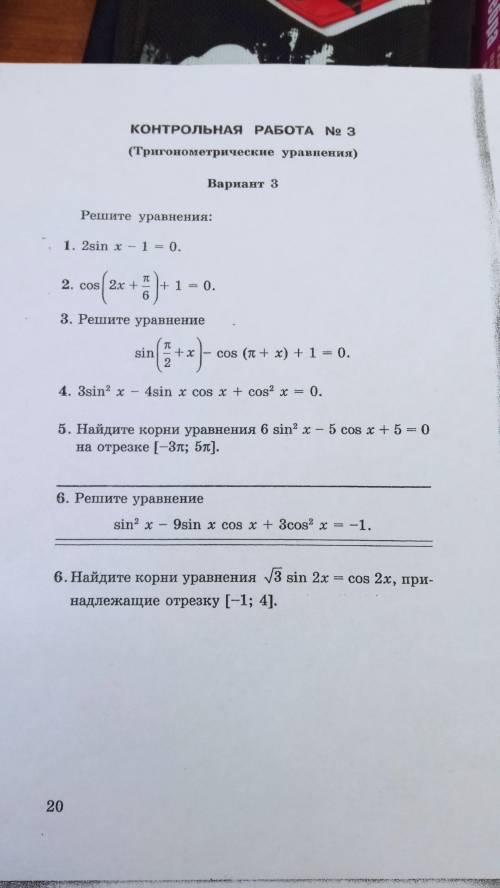 КОНТРОЛЬНАЯ РАБОТА № 3
(Тригонометрические уравнения)

Вариант 3

Решите уравнения:

1. $2\sin x - 1 = 0$.

2. $\cos\left(2x + \frac{\pi}{6}\right) + 1 = 0$.

3. Решите уравнение
$\sin\left(\frac{\pi}{2} + x\right) - \cos(\pi + x) + 1 = 0$.

4. $3\sin^2 x - 4\sin x \cos x + \cos^2 x = 0$.

5. Найдите корни уравнения $6\sin^2 x - 5\cos x + 5 = 0$ на отрезке $[-3\pi; 5\pi]$.

6. Решите уравнение
$\sin^2 x - 9\sin x \cos x + 3\cos^2 x = -1$.

6. Найдите корни уравнения $\sqrt{3}\sin 2x = \cos 2x$, принадлежащие отрезку $[-1; 4]$.

20